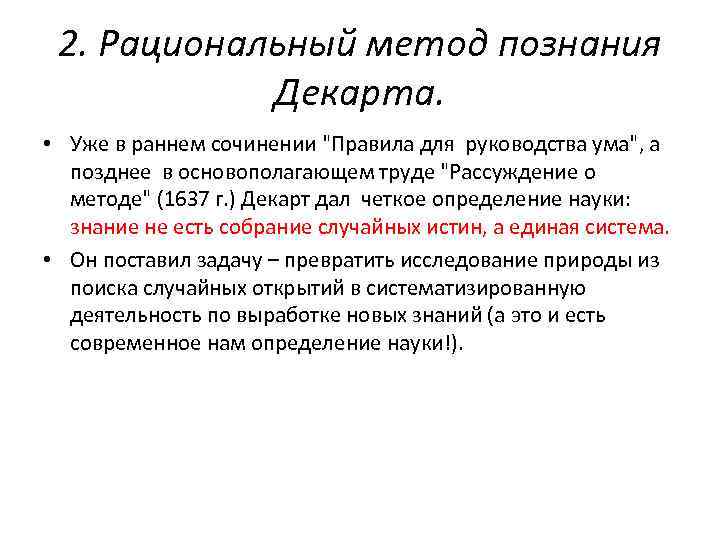 2. Рациональный метод познания Декарта.

• Уже в раннем сочинении "Правила для руководства ума", а позднее в основополагающем труде "Рассуждение о методе" (1637 г.) Декарт дал четкое определение науки: знание не есть собрание случайных истин, а единая система.

• Он поставил задачу – превратить исследование природы из поиска случайных открытий в систематизированную деятельность по выработке новых знаний (а это и есть современное нам определение науки!).